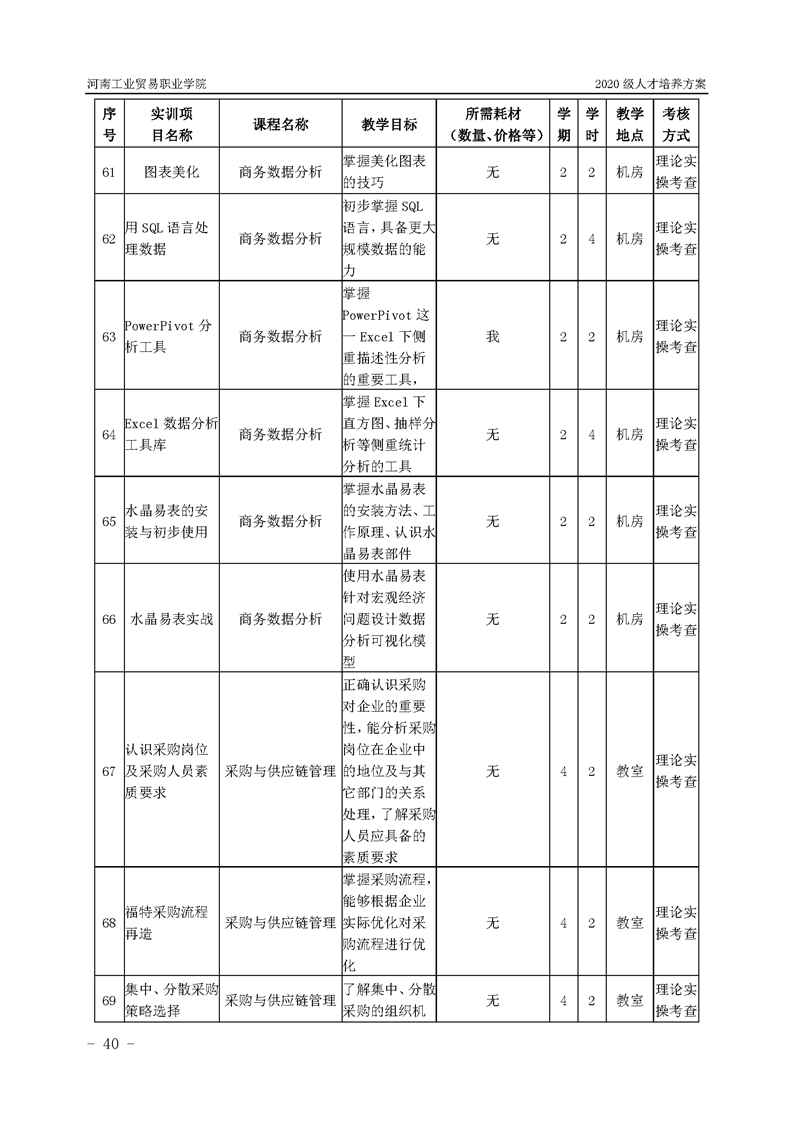 河南工业贸易职业学院

2020 级人才培养方案

| 序号 | 实训项目名称 | 课程名称 | 教学目标 | 所需耗材（数量、价格等） | 学期 | 学时 | 教学地点 | 考核方式 |
|---|---|---|---|---|---|---|---|---|
| 61 | 图表美化 | 商务数据分析 | 掌握美化图表的技巧 | 无 | 2 | 2 | 机房 | 理论实操考查 |
| 62 | 用 SQL 语言处理数据 | 商务数据分析 | 初步掌握 SQL 语言，具备更大规模数据的能力 | 无 | 2 | 4 | 机房 | 理论实操考查 |
| 63 | PowerPivot 分析工具 | 商务数据分析 | 掌握 PowerPivot 这一 Excel 下侧重描述性分析的重要工具， | 我 | 2 | 2 | 机房 | 理论实操考查 |
| 64 | Excel 数据分析工具库 | 商务数据分析 | 掌握 Excel 下直方图、抽样分析等侧重统计分析的工具 | 无 | 2 | 4 | 机房 | 理论实操考查 |
| 65 | 水晶易表的安装与初步使用 | 商务数据分析 | 掌握水晶易表的安装方法、工作原理、认识水晶易表部件 | 无 | 2 | 2 | 机房 | 理论实操考查 |
| 66 | 水晶易表实战 | 商务数据分析 | 使用水晶易表针对宏观经济问题设计数据分析可视化模型 | 无 | 2 | 2 | 机房 | 理论实操考查 |
| 67 | 认识采购岗位及采购人员素质要求 | 采购与供应链管理 | 正确认识采购对企业的重要性，能分析采购岗位在企业中的地位及与其它部门的关系处理，了解采购人员应具备的素质要求 | 无 | 4 | 2 | 教室 | 理论实操考查 |
| 68 | 福特采购流程再造 | 采购与供应链管理 | 掌握采购流程，能够根据企业实际优化对采购流程进行优化 | 无 | 4 | 2 | 教室 | 理论实操考查 |
| 69 | 集中、分散采购策略选择 | 采购与供应链管理 | 了解集中、分散采购的组织机 | 无 | 4 | 2 | 教室 | 理论实操考查 |

- 40 -